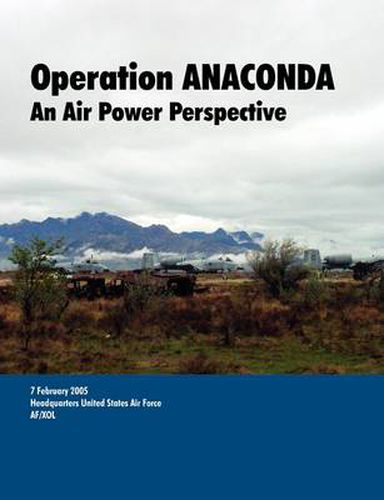 Operation ANACONDA
An Air Power Perspective

7 February 2005
Headquarters United States Air Force
AF/XOL